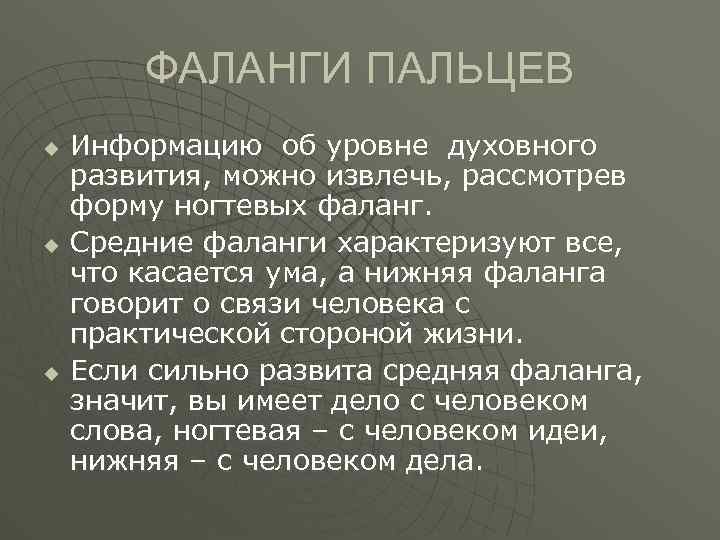 ФАЛАНГИ ПАЛЬЦЕВ

Информацию об уровне духовного развития, можно извлечь, рассмотрев форму ногтевых фаланг.

Средние фаланги характеризуют все, что касается ума, а нижняя фаланга говорит о связи человека с практической стороной жизни.

Если сильно развита средняя фаланга, значит, вы имеет дело с человеком слова, ногтевая – с человеком идеи, нижняя – с человеком дела.